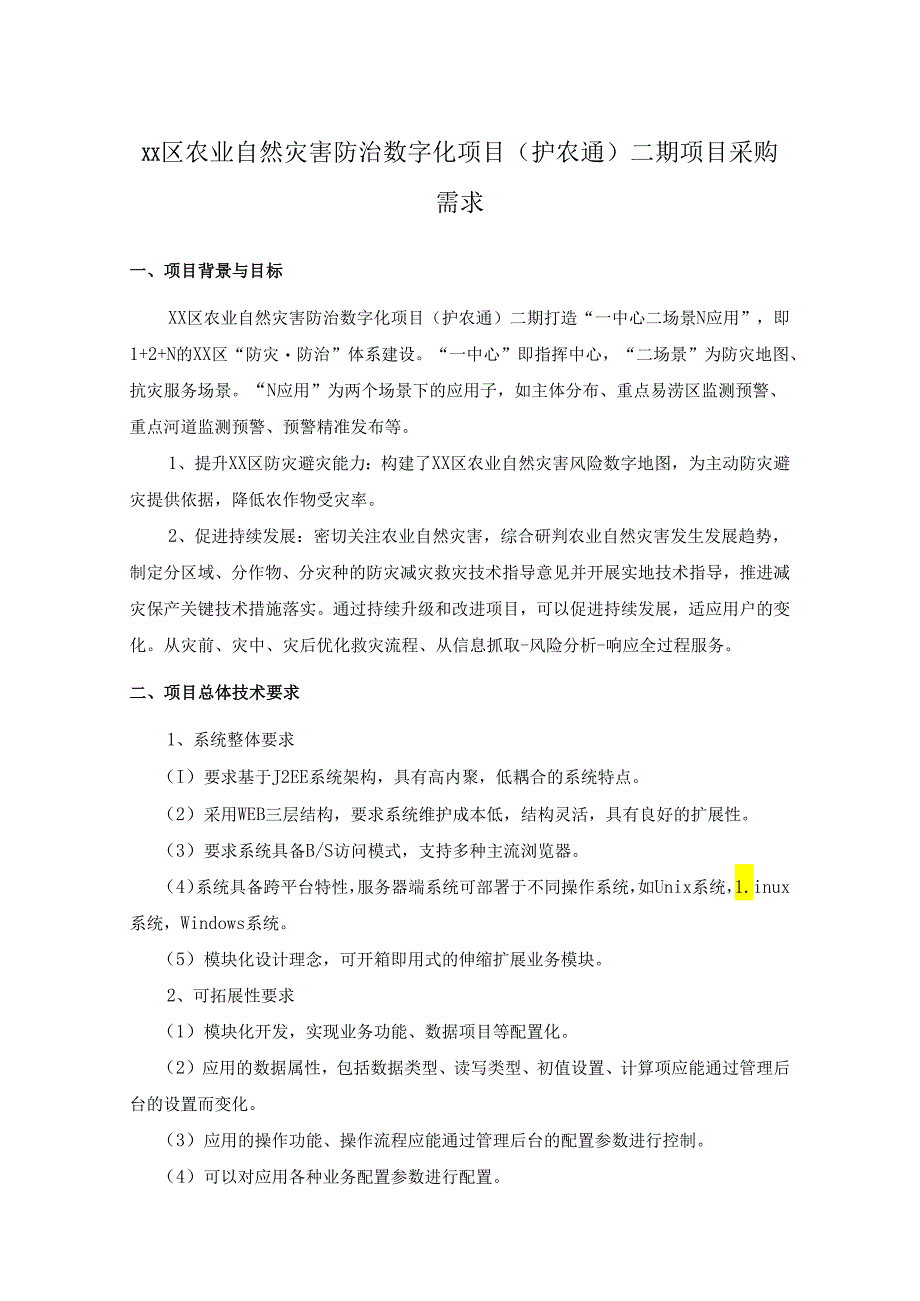 xx区农业自然灾害防治数字化项目（护农通）二期项目采购需求

一、项目背景与目标

XX区农业自然灾害防治数字化项目（护农通）二期打造“一中心二场景N应用”，即1+2+N的XX区“防灾·防治”体系建设。“一中心”即指挥中心，“二场景”为防灾地图、抗灾服务场景。“N应用”为两个场景下的应用子，如主体分布、重点易涝区监测预警、重点河道监测预警、预警精准发布等。

1、提升XX区防灾避灾能力：构建了XX区农业自然灾害风险数字地图，为主动防灾避灾提供依据，降低农作物受灾率。

2、促进持续发展：密切关注农业自然灾害，综合研判农业自然灾害发生发展趋势，制定分区域、分作物、分灾种的防灾减灾救灾技术指导意见并开展实地技术指导，推进减灾保产关键技术措施落实。通过持续升级和改进项目，可以促进持续发展，适应用户的变化。从灾前、灾中、灾后优化救灾流程、从信息抓取-风险分析-响应全过程服务。

二、项目总体技术要求

1、系统整体要求

（I）要求基于J2EE系统架构，具有高内聚，低耦合的系统特点。

（2）采用WEB三层结构，要求系统维护成本低，结构灵活，具有良好的扩展性。

（3）要求系统具备B/S访问模式，支持多种主流浏览器。

(4)系统具备跨平台特性,服务器端系统可部署于不同操作系统,如Unix系统,1.inux系统，Windows系统。

（5）模块化设计理念，可开箱即用式的伸缩扩展业务模块。

2、可拓展性要求

（1）模块化开发，实现业务功能、数据项目等配置化。

（2）应用的数据属性，包括数据类型、读写类型、初值设置、计算项应能通过管理后台的设置而变化。

（3）应用的操作功能、操作流程应能通过管理后台的配置参数进行控制。

（4）可以对应用各种业务配置参数进行配置。